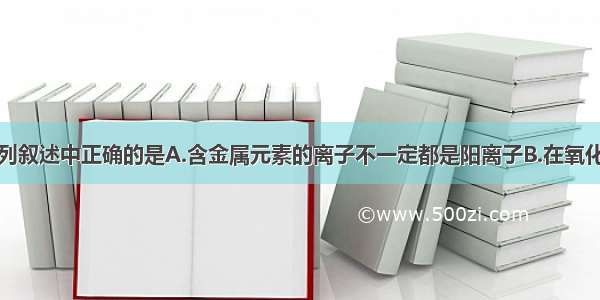 列叙述中正确的是A.含金属元素的离子不一定都是阳离子B.在氧化

©www.500zi.com